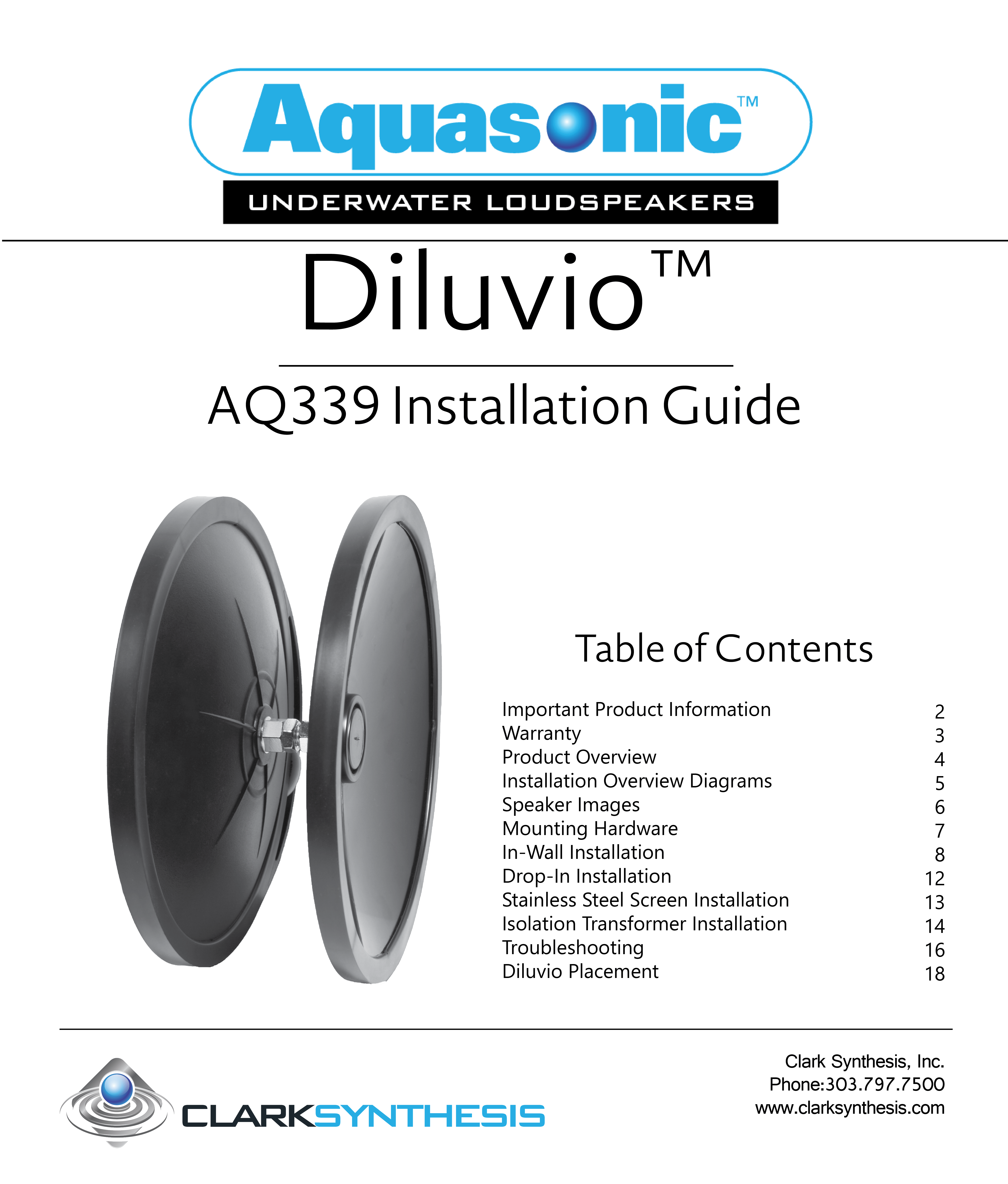 Aquasonic™

UNDERWATER LOUDSPEAKERS

Diluvio™

AQ339 Installation Guide

Table of Contents

Important Product Information 2
Warranty 3
Product Overview 4
Installation Overview Diagrams 5
Speaker Images 6
Mounting Hardware 7
In-Wall Installation 8
Drop-In Installation 12
Stainless Steel Screen Installation 13
Isolation Transformer Installation 14
Troubleshooting 16
Diluvio Placement 18

CLARKSYNTHESIS

Clark Synthesis, Inc.
Phone:303.797.7500
www.clarksynthesis.com